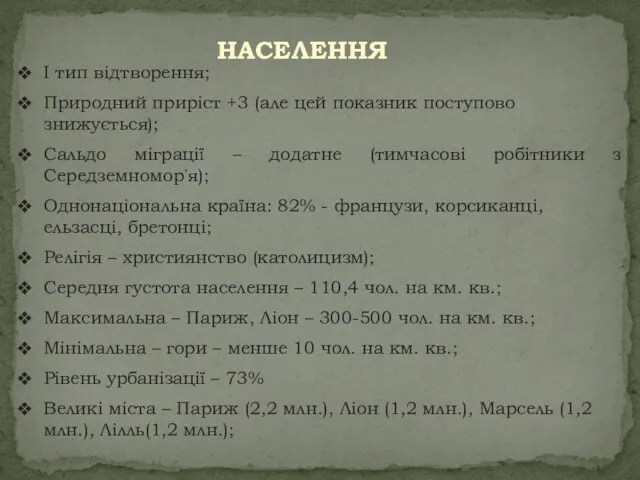 НАСЕЛЕННЯ

❖ І тип відтворення;

❖ Природний приріст +3 (але цей показник поступово знижується);

❖ Сальдо міграції – додатне (тимчасові робітники з Середземномор'я);

❖ Однонаціональна країна: 82% - французи, корсиканці, ельзасці, бретонці;

❖ Релігія – християнство (католицизм);

❖ Середня густота населення – 110,4 чол. на км. кв.;

❖ Максимальна – Париж, Ліон – 300-500 чол. на км. кв.;

❖ Мінімальна – гори – менше 10 чол. на км. кв.;

❖ Рівень урбанізації – 73%

❖ Великі міста – Париж (2,2 млн.), Ліон (1,2 млн.), Марсель (1,2 млн.), Лілль(1,2 млн.);